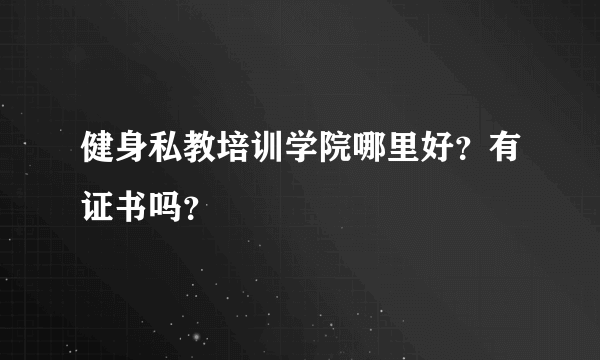 健身私教培训学院哪里好？有证书吗？